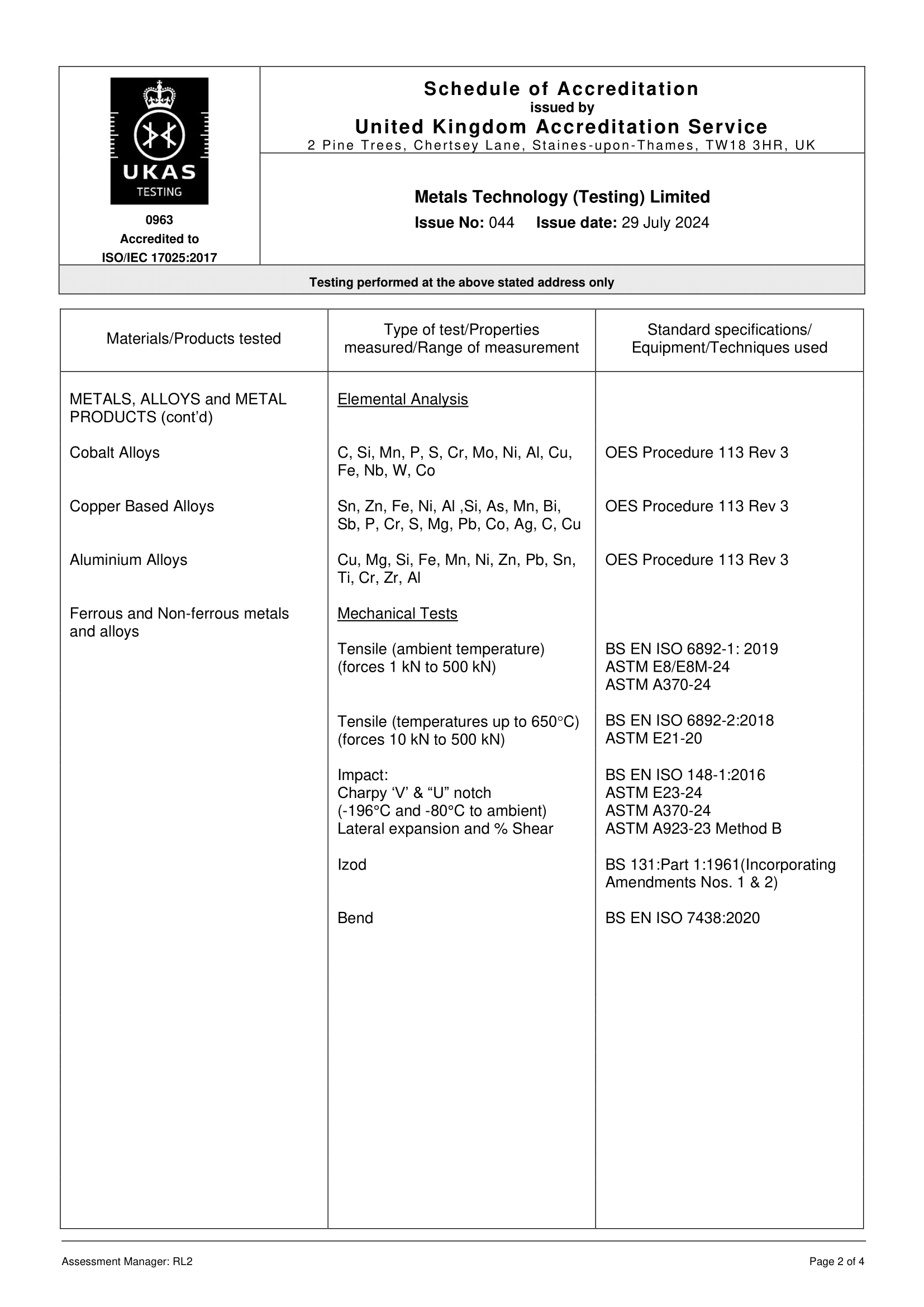 UKAS
TESTING

0963
Accredited to
ISO/IEC 17025:2017

Schedule of Accreditation
issued by
United Kingdom Accreditation Service
2 Pine Trees, Chertsey Lane, Staines-upon-Thames, TW18 3HR, UK

Metals Technology (Testing) Limited
Issue No: 044 Issue date: 29 July 2024

Testing performed at the above stated address only

| Materials/Products tested | Type of test/Properties measured/Range of measurement | Standard specifications/ Equipment/Techniques used |
|---|---|---|
| METALS, ALLOYS and METAL PRODUCTS (cont'd) | Elemental Analysis | |
| Cobalt Alloys | C, Si, Mn, P, S, Cr, Mo, Ni, Al, Cu, Fe, Nb, W, Co | OES Procedure 113 Rev 3 |
| Copper Based Alloys | Sn, Zn, Fe, Ni, Al ,Si, As, Mn, Bi, Sb, P, Cr, S, Mg, Pb, Co, Ag, C, Cu | OES Procedure 113 Rev 3 |
| Aluminium Alloys | Cu, Mg, Si, Fe, Mn, Ni, Zn, Pb, Sn, Ti, Cr, Zr, Al | OES Procedure 113 Rev 3 |
| Ferrous and Non-ferrous metals and alloys | Mechanical Tests | |
| | Tensile (ambient temperature) (forces 1 kN to 500 kN) | BS EN ISO 6892-1: 2019 ASTM E8/E8M-24 ASTM A370-24 |
| | Tensile (temperatures up to 650°C) (forces 10 kN to 500 kN) | BS EN ISO 6892-2:2018 ASTM E21-20 |
| | Impact: Charpy 'V' & "U" notch (-196°C and -80°C to ambient) Lateral expansion and % Shear | BS EN ISO 148-1:2016 ASTM E23-24 ASTM A370-24 ASTM A923-23 Method B |
| | Izod | BS 131:Part 1:1961(Incorporating Amendments Nos. 1 & 2) |
| | Bend | BS EN ISO 7438:2020 |

Assessment Manager: RL2
Page 2 of 4